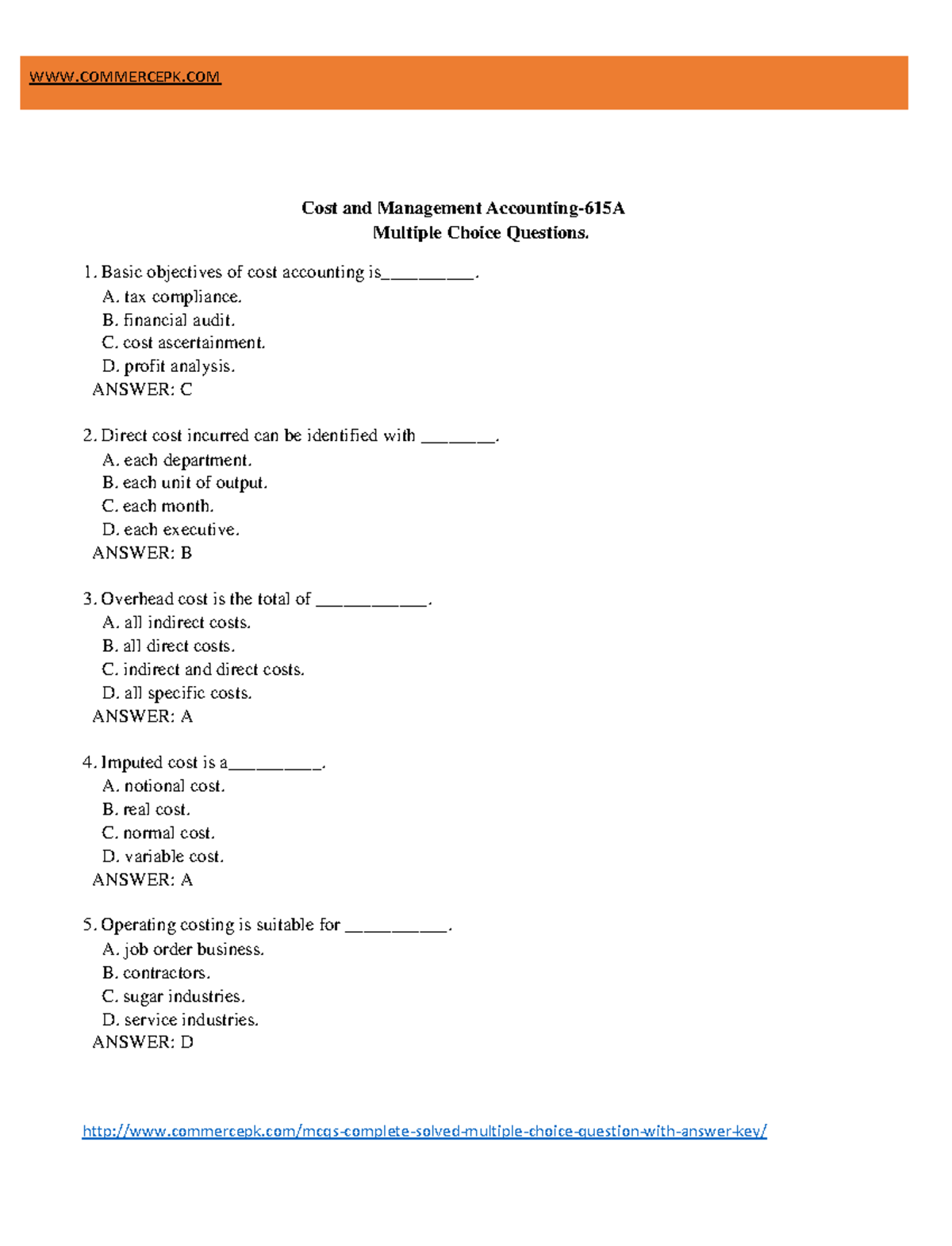 WWW.COMMERCEPK.COM

Cost and Management Accounting-615A
Multiple Choice Questions.

1. Basic objectives of cost accounting is__________.
A. tax compliance.
B. financial audit.
C. cost ascertainment.
D. profit analysis.
ANSWER: C

2. Direct cost incurred can be identified with ________.
A. each department.
B. each unit of output.
C. each month.
D. each executive.
ANSWER: B

3. Overhead cost is the total of ____________.
A. all indirect costs.
B. all direct costs.
C. indirect and direct costs.
D. all specific costs.
ANSWER: A

4. Imputed cost is a__________.
A. notional cost.
B. real cost.
C. normal cost.
D. variable cost.
ANSWER: A

5. Operating costing is suitable for ___________.
A. job order business.
B. contractors.
C. sugar industries.
D. service industries.
ANSWER: D

http://www.commercepk.com/mcqs-complete-solved-multiple-choice-question-with-answer-key/